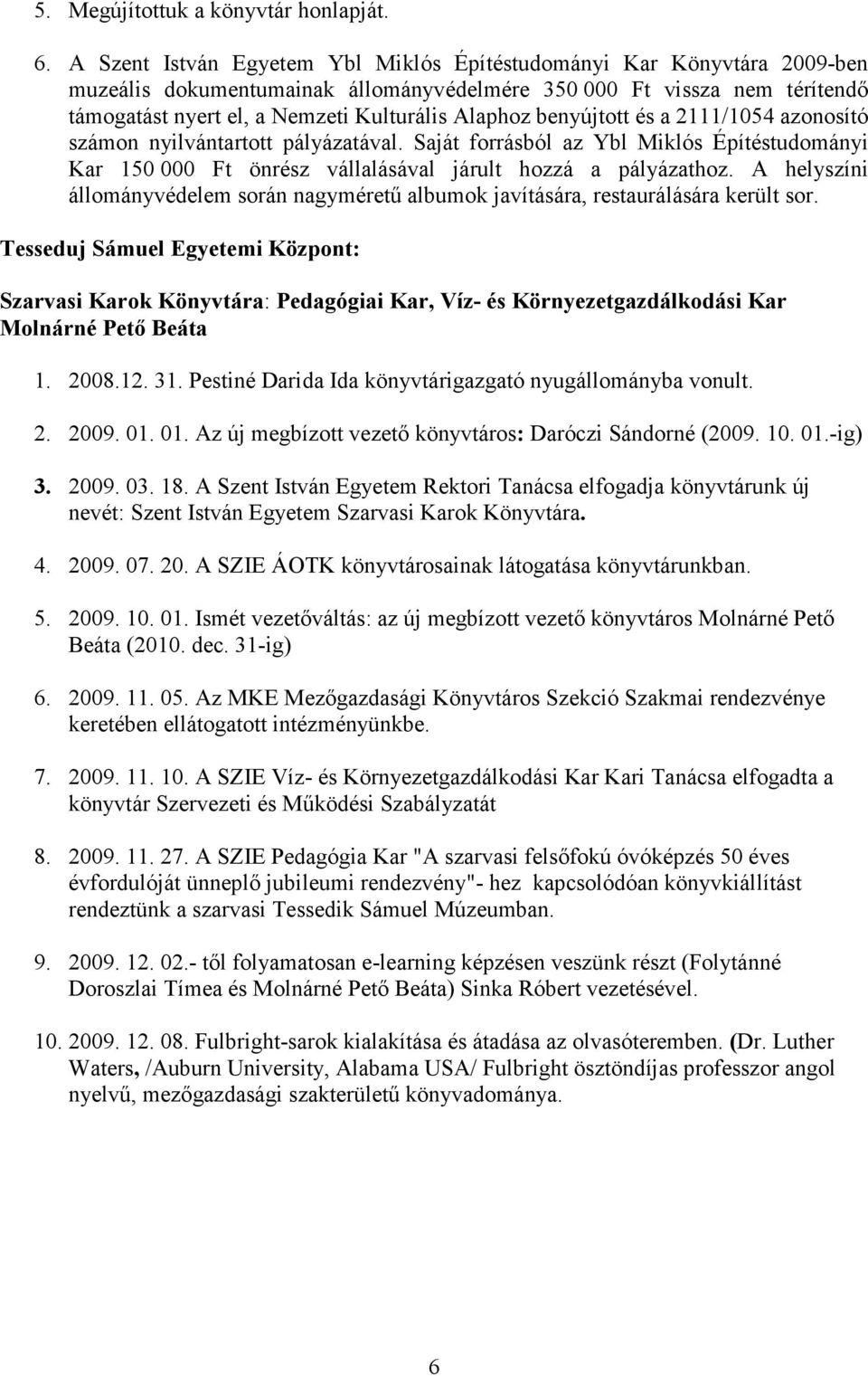 5. Megújítottuk a könyvtár honlapját.

6. A Szent István Egyetem Ybl Miklós Építéstudományi Kar Könyvtára 2009-ben muzeális dokumentumainak állományvédelmére 350 000 Ft vissza nem térítendő támogatást nyert el, a Nemzeti Kulturális Alaphoz benyújtott és a 2111/1054 azonosító számon nyilvántartott pályázatával. Saját forrásból az Ybl Miklós Építéstudományi Kar 150 000 Ft önrész vállalásával járult hozzá a pályázathoz. A helyszíni állományvédelem során nagyméretű albumok javítására, restaurálására került sor.

Tesseduj Sámuel Egyetemi Központ:

Szarvasi Karok Könyvtára: Pedagógiai Kar, Víz- és Környezetgazdálkodási Kar Molnárné Pető Beáta

1. 2008.12. 31. Pestiné Darida Ida könyvtárigazgató nyugállományba vonult.

2. 2009. 01. 01. Az új megbízott vezető könyvtáros: Daróczi Sándorné (2009. 10. 01.-ig)

3. 2009. 03. 18. A Szent István Egyetem Rektori Tanácsa elfogadja könyvtárunk új nevét: Szent István Egyetem Szarvasi Karok Könyvtára.

4. 2009. 07. 20. A SZIE ÁOTK könyvtárosainak látogatása könyvtárunkban.

5. 2009. 10. 01. Ismét vezetőváltás: az új megbízott vezető könyvtáros Molnárné Pető Beáta (2010. dec. 31-ig)

6. 2009. 11. 05. Az MKE Mezőgazdasági Könyvtáros Szekció Szakmai rendezvénye keretében ellátogatott intézményünkbe.

7. 2009. 11. 10. A SZIE Víz- és Környezetgazdálkodási Kar Kari Tanácsa elfogadta a könyvtár Szervezeti és Működési Szabályzatát

8. 2009. 11. 27. A SZIE Pedagógia Kar "A szarvasi felsőfokú óvóképzés 50 éves évfordulóját ünneplő jubileumi rendezvény"- hez kapcsolódóan könyvkiállítást rendeztünk a szarvasi Tessedik Sámuel Múzeumban.

9. 2009. 12. 02.- től folyamatosan e-learning képzésen veszünk részt (Folytánné Doroszlai Tímea és Molnárné Pető Beáta) Sinka Róbert vezetésével.

10. 2009. 12. 08. Fulbright-sarok kialakítása és átadása az olvasóteremben. (Dr. Luther Waters, /Auburn University, Alabama USA/ Fulbright ösztöndíjas professzor angol nyelvű, mezőgazdasági szakterületű könyvadománya.

6